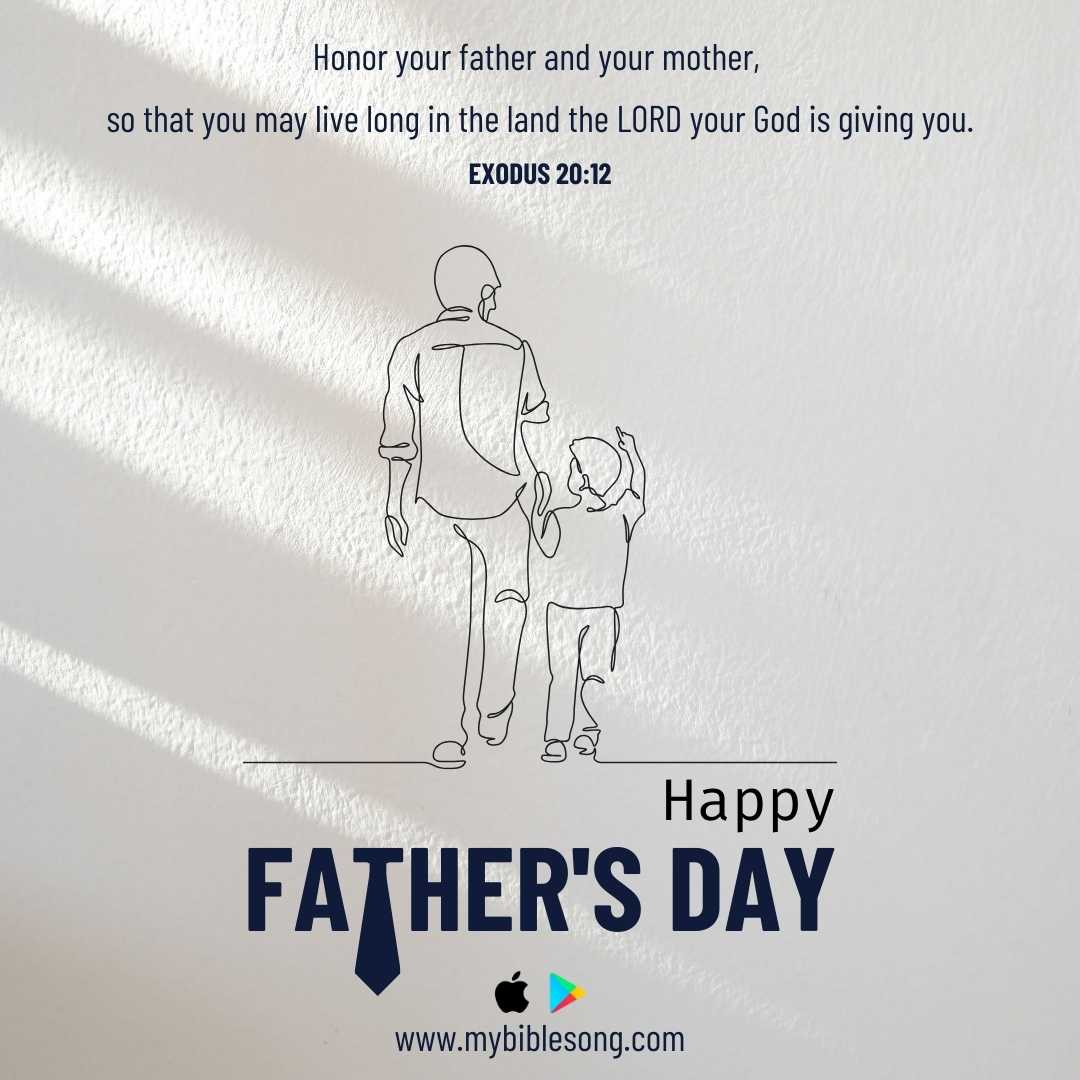 Honor your father and your mother,
so that you may live long in the land the LORD your God is giving you.
EXODUS 20:12

Happy
FATHER'S DAY

www.mybiblesong.com